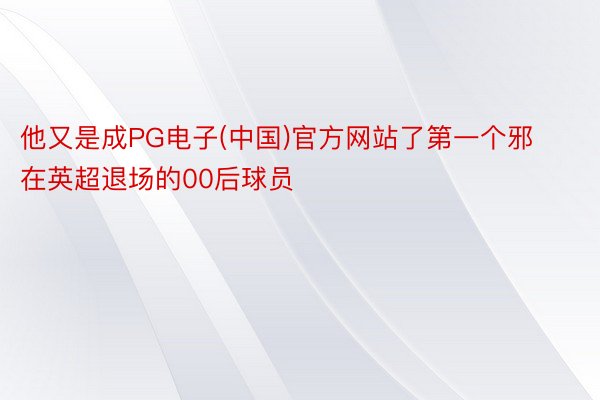 他又是成PG电子(中国)官方网站了第一个邪在英超退场的00后球员